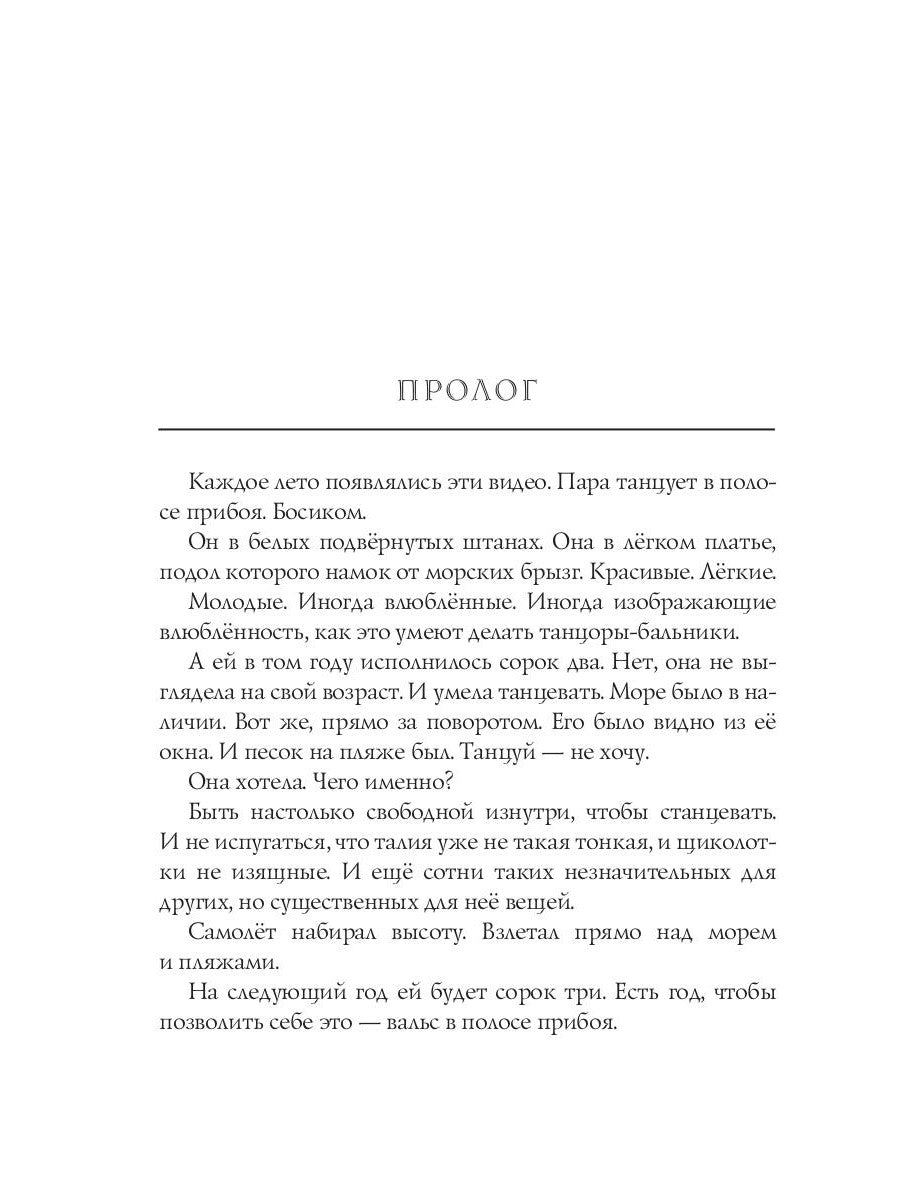 ПРОЛОГ

Каждое лето появлялись эти видео. Пара танцует в полосе прибоя. Босиком.

Он в белых подвёрнутых штанах. Она в лёгком платье, подол которого намок от морских брызг. Красивые. Лёгкие.

Молодые. Иногда влюблённые. Иногда изображающие влюблённость, как это умеют делать танцоры-бальники.

А ей в том году исполнилось сорок два. Нет, она не выглядела на свой возраст. И умела танцевать. Море было в наличии. Вот же, прямо за поворотом. Его было видно из её окна. И песок на пляже был. Танцуй — не хочу.

Она хотела. Чего именно?

Быть настолько свободной изнутри, чтобы станцевать. И не испугаться, что талия уже не такая тонкая, и щиколотки не изящные. И ещё сотни таких незначительных для других, но существенных для неё вещей.

Самолёт набирал высоту. Взлетал прямо над морем и пляжами.

На следующий год ей будет сорок три. Есть год, чтобы позволить себе это — вальс в полосе прибоя.